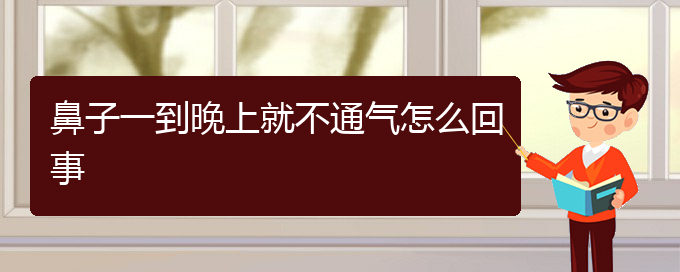 鼻子一到晚上就不通气怎么回事